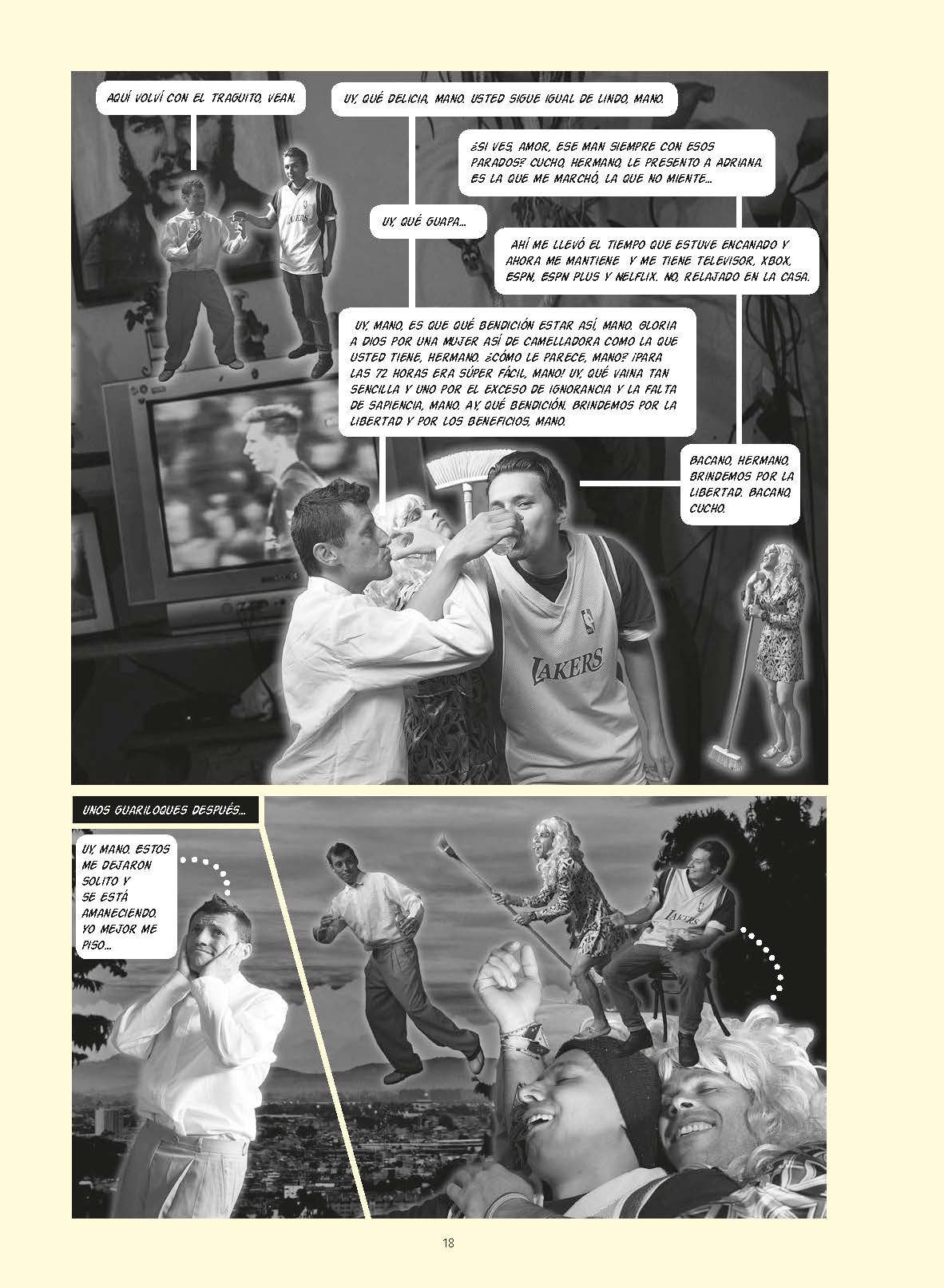 AQUÍ VOLVÍ CON EL TRAGUITO, VEAN.

UY, QUÉ DELICIA, MANO. USTED SIGUE IGUAL DE LINDO, MANO.

¿SI VES, AMOR, ESE MAN SIEMPRE CON ESOS PARADOS? CUCHO, HERMANO, LE PRESENTO A ADRIANA. ES LA QUE ME MARCHÓ, LA QUE NO MIENTE...

UY, QUÉ GUAPA...

AHÍ ME LLEVÓ EL TIEMPO QUE ESTUVE ENCANADO Y AHORA ME MANTIENE Y ME TIENE TELEVISOR, XBOX, ESPN, ESPN PLUS Y NELFLIX. NO, RELAJADO EN LA CASA.

UY, MANO, ES QUE QUÉ BENDICIÓN ESTAR ASÍ, MANO. GLORIA A DIOS POR UNA MUJER ASÍ DE CAMELLADORA COMO LA QUE USTED TIENE, HERMANO. ¿CÓMO LE PARECE, MANO? ¡PARA LAS 72 HORAS ERA SÚPER FÁCIL, MANO! UY, QUÉ VAINA TAN SENCILLA Y UNO POR EL EXCESO DE IGNORANCIA Y LA FALTA DE SAPIENCIA, MANO. AY, QUÉ BENDICIÓN. BRINDEMOS POR LA LIBERTAD Y POR LOS BENEFICIOS, MANO.

BACANO, HERMANO, BRINDEMOS POR LA LIBERTAD. BACANO, CUCHO.

LAKERS

UNOS GUARILOQUES DESPUÉS...

UY, MANO. ESTOS ME DEJARON SOLITO Y SE ESTÁ AMANECIENDO. YO MEJOR ME PISO...

LAKERS

18